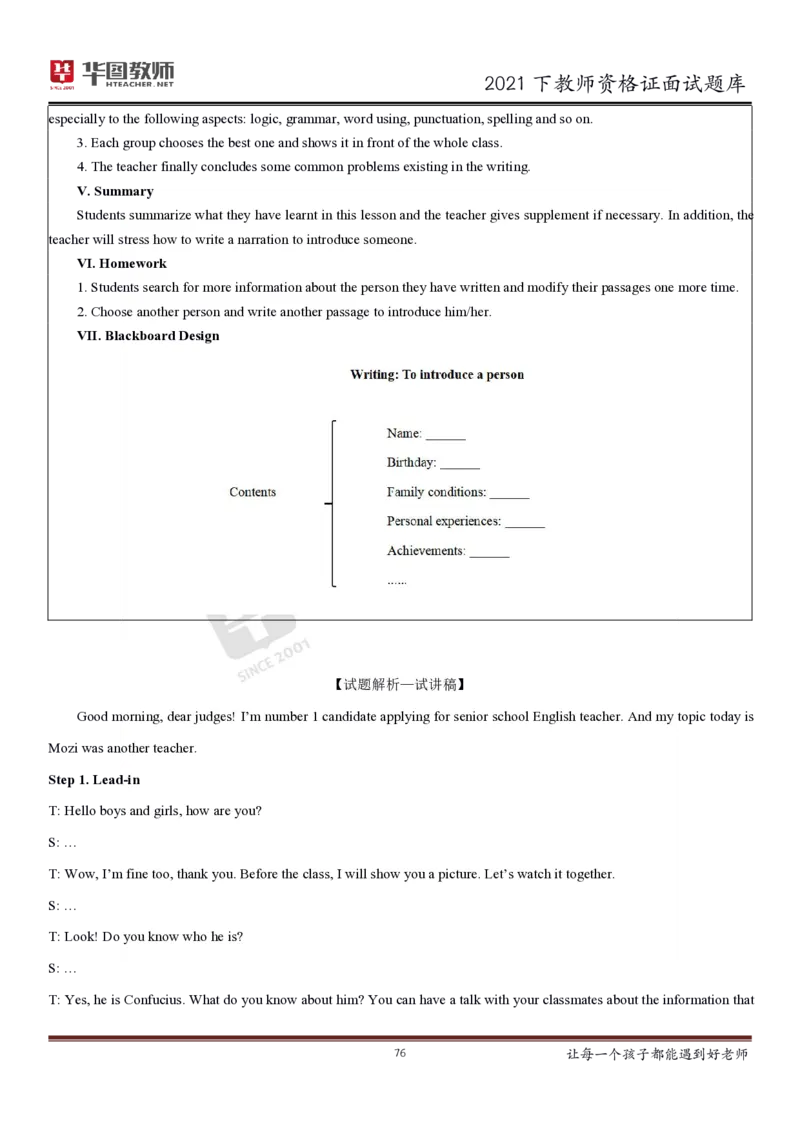 华图教师
HTEACHER.NET
2021 下教师资格证面试题库

especially to the following aspects: logic, grammar, word using, punctuation, spelling and so on.

3. Each group chooses the best one and shows it in front of the whole class.

4. The teacher finally concludes some common problems existing in the writing.

V. Summary

Students summarize what they have learnt in this lesson and the teacher gives supplement if necessary. In addition, the teacher will stress how to write a narration to introduce someone.

VI. Homework

1. Students search for more information about the person they have written and modify their passages one more time.

2. Choose another person and write another passage to introduce him/her.

VII. Blackboard Design

Writing: To introduce a person

Contents

Name: ______

Birthday: ______

Family conditions: ______

Personal experiences: ______

Achievements: ______

......

SINCE 2001

【试题解析—试讲稿】

Good morning, dear judges! I'm number 1 candidate applying for senior school English teacher. And my topic today is Mozi was another teacher.

Step 1. Lead-in

T: Hello boys and girls, how are you?

S: …

T: Wow, I'm fine too, thank you. Before the class, I will show you a picture. Let's watch it together.

S: …

T: Look! Do you know who he is?

S: …

T: Yes, he is Confucius. What do you know about him? You can have a talk with your classmates about the information that

76

让每一个孩子都能遇到好老师